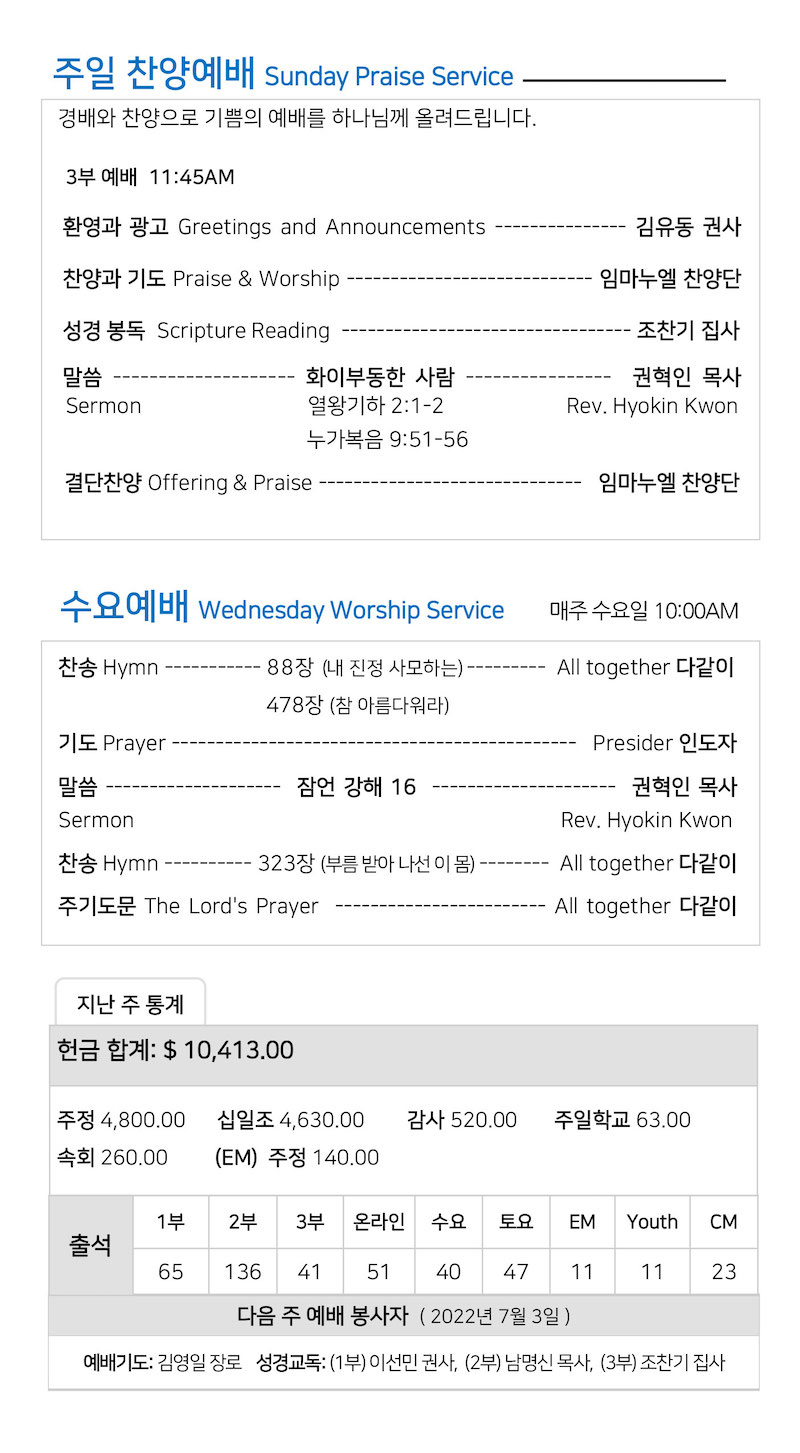 주일 찬양예배 Sunday Praise Service

경배와 찬양으로 기쁨의 예배를 하나님께 올려드립니다.

3부 예배 11:45AM

환영과 광고 Greetings and Announcements --------------- 김유동 권사

찬양과 기도 Praise & Worship ---------------------------- 임마누엘 찬양단

성경 봉독 Scripture Reading --------------------------------- 조찬기 집사

말씀 -------------------- 화이부동한 사람 ---------------- 권혁인 목사
Sermon 열왕기하 2:1-2 Rev. Hyokin Kwon
누가복음 9:51-56

결단찬양 Offering & Praise ------------------------------ 임마누엘 찬양단

수요예배 Wednesday Worship Service 매주 수요일 10:00AM

찬송 Hymn ----------- 88장 (내 진정 사모하는) --------- All together 다같이
478장 (참 아름다워라)

기도 Prayer --------------------------------------------- Presider 인도자

말씀 -------------------- 잠언 강해 16 --------------------- 권혁인 목사
Sermon Rev. Hyokin Kwon

찬송 Hymn ---------- 323장 (부름 받아 나선 이 몸) -------- All together 다같이

주기도문 The Lord's Prayer ------------------------ All together 다같이

지난 주 통계

헌금 합계: $ 10,413.00

주정 4,800.00 십일조 4,630.00 감사 520.00 주일학교 63.00
속회 260.00 (EM) 주정 140.00

| 출석 | 1부 | 2부 | 3부 | 온라인 | 수요 | 토요 | EM | Youth | CM |
|---|---|---|---|---|---|---|---|---|---|
| | 65 | 136 | 41 | 51 | 40 | 47 | 11 | 11 | 23 |

다음 주 예배 봉사자 ( 2022년 7월 3일 )

예배기도: 김영일 장로 성경교독: (1부) 이선민 권사, (2부) 남명신 목사, (3부) 조찬기 집사